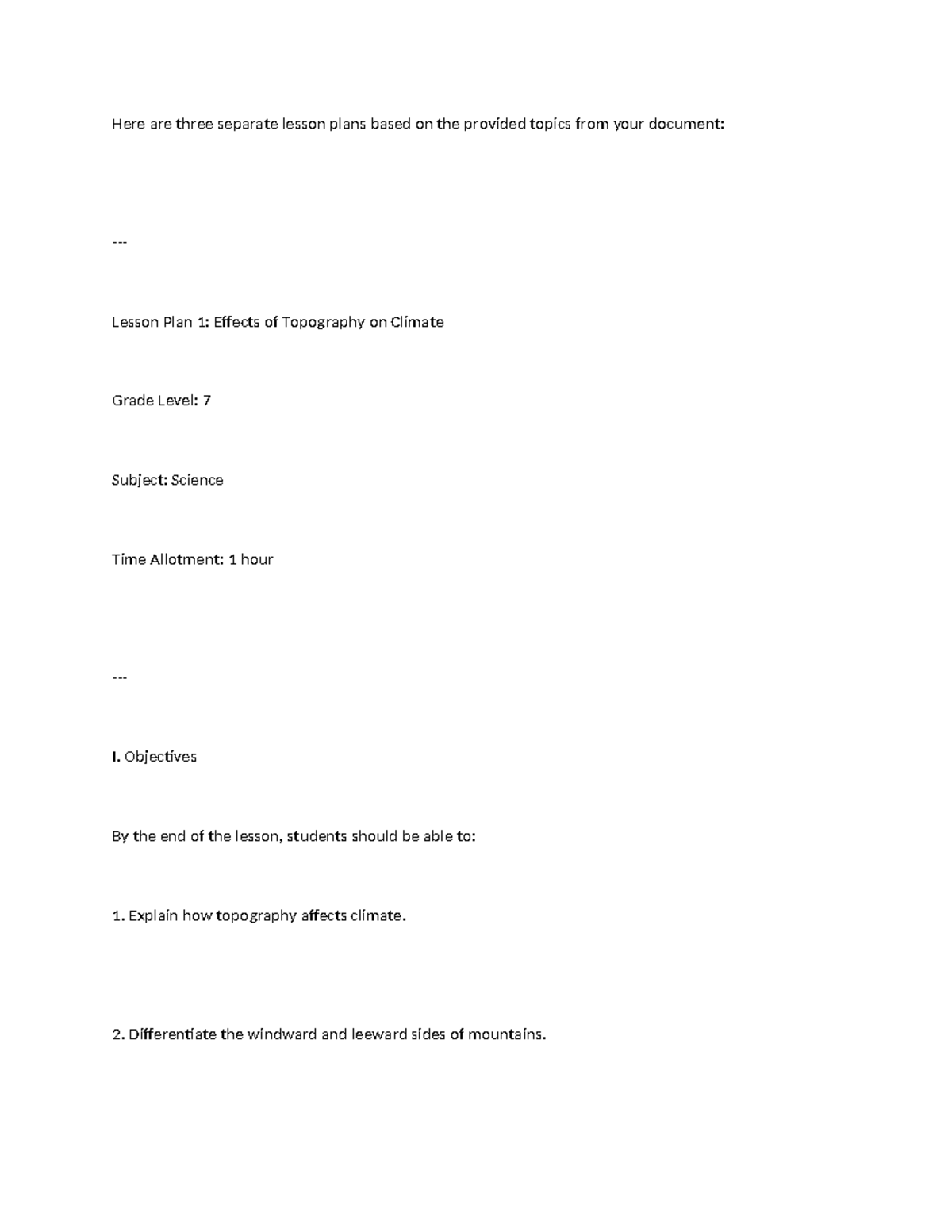 Here are three separate lesson plans based on the provided topics from your document:

---

Lesson Plan 1: Effects of Topography on Climate

Grade Level: 7

Subject: Science

Time Allotment: 1 hour

---

I. Objectives

By the end of the lesson, students should be able to:

1. Explain how topography affects climate.

2. Differentiate the windward and leeward sides of mountains.